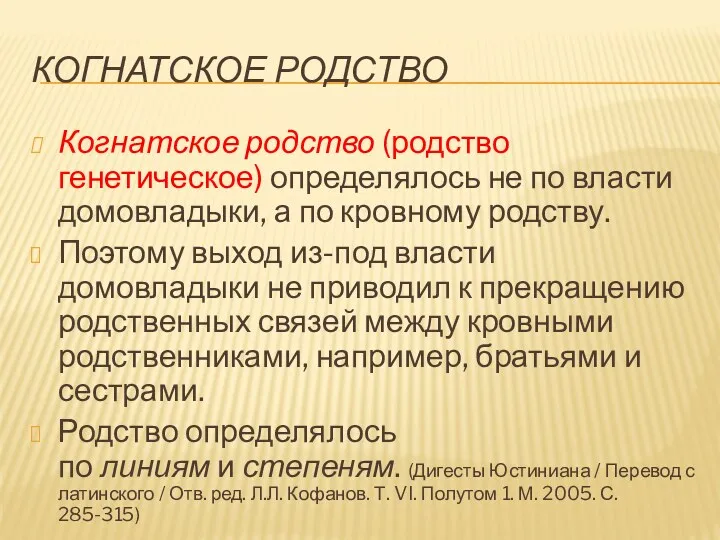 КОГНАТСКОЕ РОДСТВО

Когнатское родство (родство генетическое) определялось не по власти домовладыки, а по кровному родству.

Поэтому выход из-под власти домовладыки не приводил к прекращению родственных связей между кровными родственниками, например, братьями и сестрами.

Родство определялось по линиям и степеням. (Дигесты Юстиниана / Перевод с латинского / Отв. ред. Л.Л. Кофанов. Т. VI. Полутом 1. М. 2005. С. 285-315)